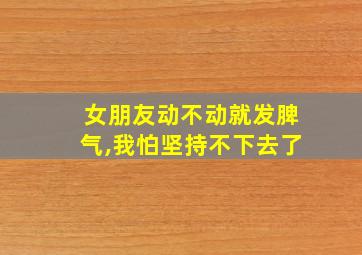 女朋友动不动就发脾气,我怕坚持不下去了